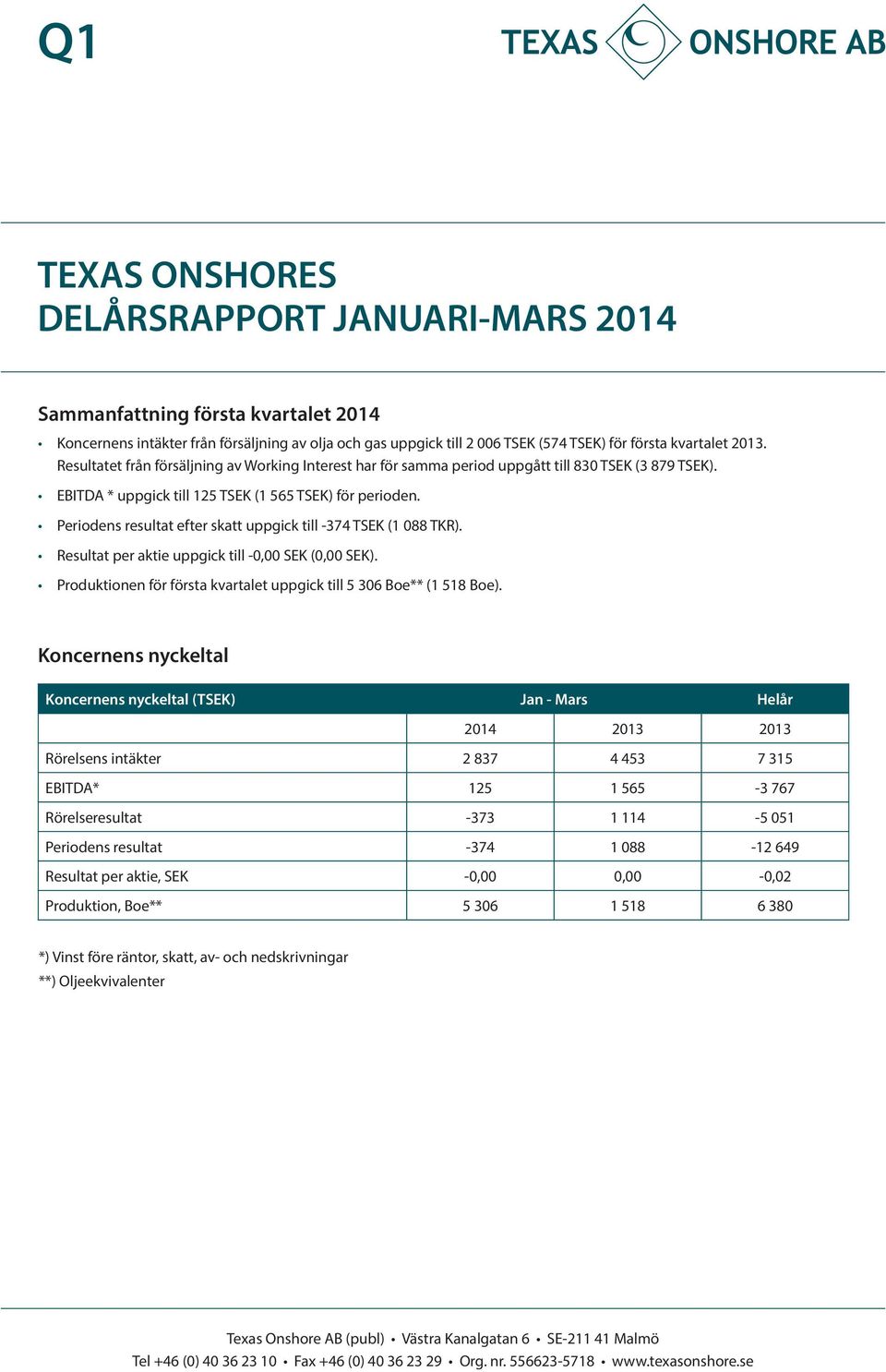 Q1

TEXAS ONSHORE AB

TEXAS ONSHORES
DELÅRSRAPPORT JANUARI-MARS 2014

Sammanfattning första kvartalet 2014

• Koncernens intäkter från försäljning av olja och gas uppgick till 2 006 TSEK (574 TSEK) för första kvartalet 2013. Resultatet från försäljning av Working Interest har för samma period uppgått till 830 TSEK (3 879 TSEK).
• EBITDA * uppgick till 125 TSEK (1 565 TSEK) för perioden.
• Periodens resultat efter skatt uppgick till -374 TSEK (1 088 TKR).
• Resultat per aktie uppgick till -0,00 SEK (0,00 SEK).
• Produktionen för första kvartalet uppgick till 5 306 Boe** (1 518 Boe).

Koncernens nyckeltal

| Koncernens nyckeltal (TSEK) | Jan - Mars | | Helår |
|---|---|---|---|
| | 2014 | 2013 | 2013 |
| Rörelsens intäkter | 2 837 | 4 453 | 7 315 |
| EBITDA* | 125 | 1 565 | -3 767 |
| Rörelseresultat | -373 | 1 114 | -5 051 |
| Periodens resultat | -374 | 1 088 | -12 649 |
| Resultat per aktie, SEK | -0,00 | 0,00 | -0,02 |
| Produktion, Boe** | 5 306 | 1 518 | 6 380 |

*) Vinst före räntor, skatt, av- och nedskrivningar
**) Oljeekvivalenter

Texas Onshore AB (publ) • Västra Kanalgatan 6 • SE-211 41 Malmö
Tel +46 (0) 40 36 23 10 • Fax +46 (0) 40 36 23 29 • Org. nr. 556623-5718 • www.texasonshore.se